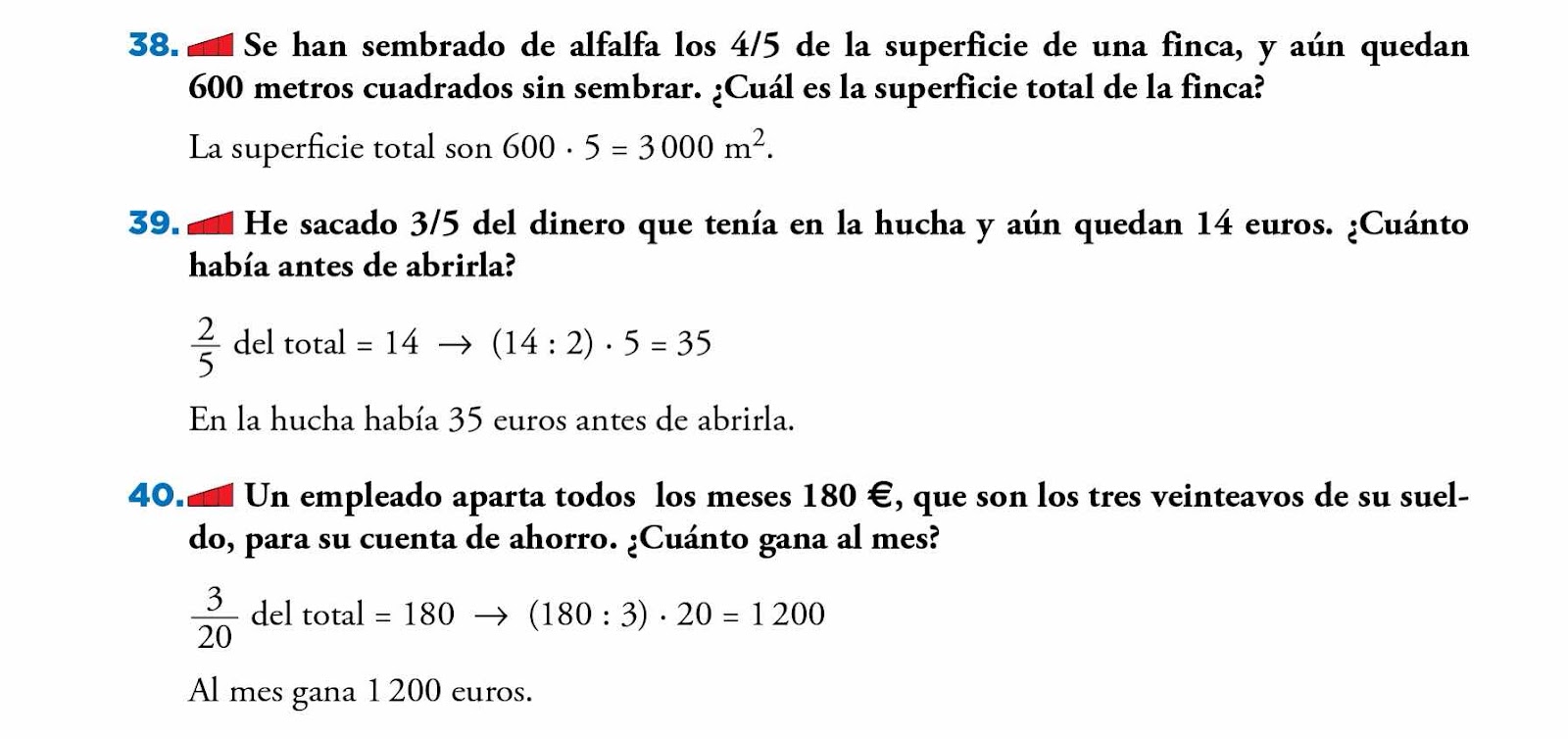 38. Se han sembrado de alfalfa los 4/5 de la superficie de una finca, y aún quedan 600 metros cuadrados sin sembrar. ¿Cuál es la superficie total de la finca?

La superficie total son $600 \cdot 5 = 3\,000$ m$^2$.

39. He sacado 3/5 del dinero que tenía en la hucha y aún quedan 14 euros. ¿Cuánto había antes de abrirla?

$\frac{2}{5}$ del total $= 14 \rightarrow (14 : 2) \cdot 5 = 35$

En la hucha había 35 euros antes de abrirla.

40. Un empleado aparta todos los meses 180 €, que son los tres veinteavos de su sueldo, para su cuenta de ahorro. ¿Cuánto gana al mes?

$\frac{3}{20}$ del total $= 180 \rightarrow (180 : 3) \cdot 20 = 1\,200$

Al mes gana 1 200 euros.